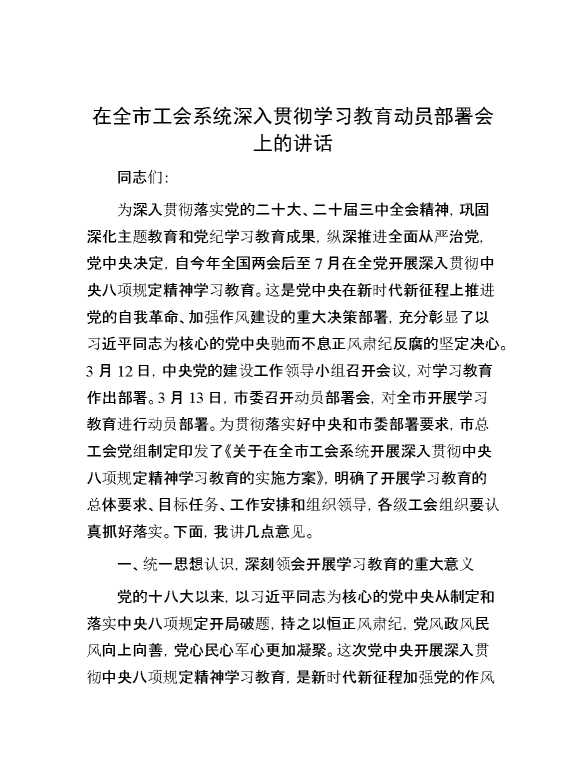 在全市工会系统深入贯彻学习教育动员部署会上的讲话

同志们:

为深入贯彻落实党的二十大、二十届三中全会精神，巩固深化主题教育和党纪学习教育成果，纵深推进全面从严治党，党中央决定，自今年全国两会后至7月在全党开展深入贯彻中央八项规定精神学习教育。这是党中央在新时代新征程上推进党的自我革命、加强作风建设的重大决策部署，充分彰显了以习近平同志为核心的党中央驰而不息正风肃纪反腐的坚定决心。3月12日，中央党的建设工作领导小组召开会议，对学习教育作出部署。3月13日，市委召开动员部署会，对全市开展学习教育进行动员部署。为贯彻落实好中央和市委部署要求，市总工会党组制定印发了《关于在全市工会系统开展深入贯彻中央八项规定精神学习教育的实施方案》，明确了开展学习教育的总体要求、目标任务、工作安排和组织领导，各级工会组织要认真抓好落实。下面，我讲几点意见。

一、统一思想认识，深刻领会开展学习教育的重大意义

党的十八大以来，以习近平同志为核心的党中央从制定和落实中央八项规定开局破题，持之以恒正风肃纪，党风政风民风向上向善，党心民心军心更加凝聚。这次党中央开展深入贯彻中央八项规定精神学习教育，是新时代新征程加强党的作风